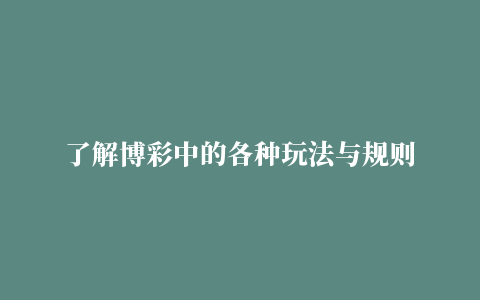 了解博彩中的各种玩法与规则